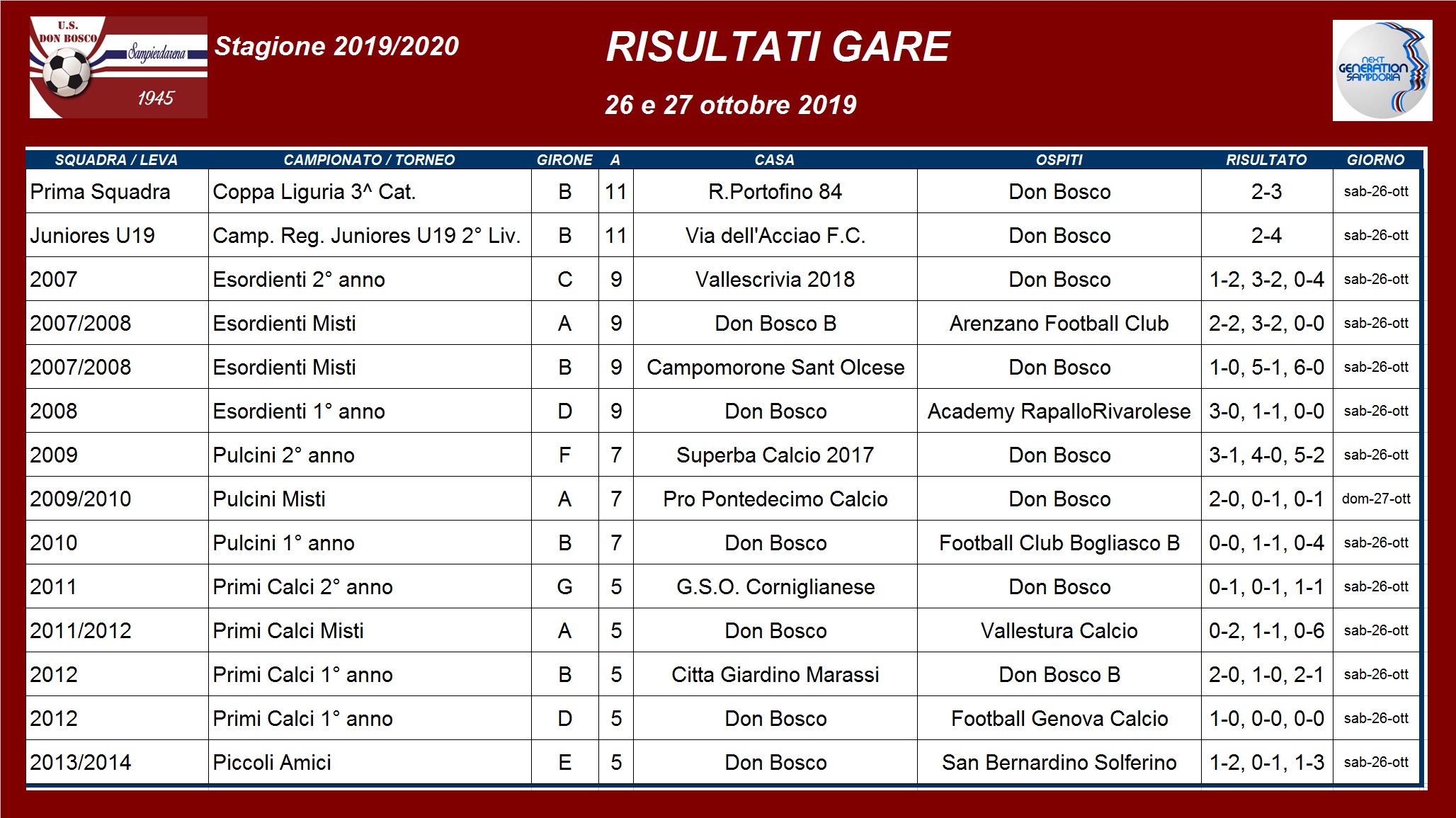 U.S.
DON BOSCO
Sampierdarena
1945

Stagione 2019/2020

RISULTATI GARE

26 e 27 ottobre 2019

next
GENERATION
SAMPDORIA

| SQUADRA / LEVA | CAMPIONATO / TORNEO | GIRONE | A | CASA | OSPITI | RISULTATO | GIORNO |
|---|---|---|---|---|---|---|---|
| Prima Squadra | Coppa Liguria 3^ Cat. | B | 11 | R.Portofino 84 | Don Bosco | 2-3 | sab-26-ott |
| Juniores U19 | Camp. Reg. Juniores U19 2° Liv. | B | 11 | Via dell'Acciao F.C. | Don Bosco | 2-4 | sab-26-ott |
| 2007 | Esordienti 2° anno | C | 9 | Vallescrivia 2018 | Don Bosco | 1-2, 3-2, 0-4 | sab-26-ott |
| 2007/2008 | Esordienti Misti | A | 9 | Don Bosco B | Arenzano Football Club | 2-2, 3-2, 0-0 | sab-26-ott |
| 2007/2008 | Esordienti Misti | B | 9 | Campomorone Sant Olcese | Don Bosco | 1-0, 5-1, 6-0 | sab-26-ott |
| 2008 | Esordienti 1° anno | D | 9 | Don Bosco | Academy RapalloRivarolese | 3-0, 1-1, 0-0 | sab-26-ott |
| 2009 | Pulcini 2° anno | F | 7 | Superba Calcio 2017 | Don Bosco | 3-1, 4-0, 5-2 | sab-26-ott |
| 2009/2010 | Pulcini Misti | A | 7 | Pro Pontedecimo Calcio | Don Bosco | 2-0, 0-1, 0-1 | dom-27-ott |
| 2010 | Pulcini 1° anno | B | 7 | Don Bosco | Football Club Bogliasco B | 0-0, 1-1, 0-4 | sab-26-ott |
| 2011 | Primi Calci 2° anno | G | 5 | G.S.O. Corniglianese | Don Bosco | 0-1, 0-1, 1-1 | sab-26-ott |
| 2011/2012 | Primi Calci Misti | A | 5 | Don Bosco | Vallestura Calcio | 0-2, 1-1, 0-6 | sab-26-ott |
| 2012 | Primi Calci 1° anno | B | 5 | Citta Giardino Marassi | Don Bosco B | 2-0, 1-0, 2-1 | sab-26-ott |
| 2012 | Primi Calci 1° anno | D | 5 | Don Bosco | Football Genova Calcio | 1-0, 0-0, 0-0 | sab-26-ott |
| 2013/2014 | Piccoli Amici | E | 5 | Don Bosco | San Bernardino Solferino | 1-2, 0-1, 1-3 | sab-26-ott |